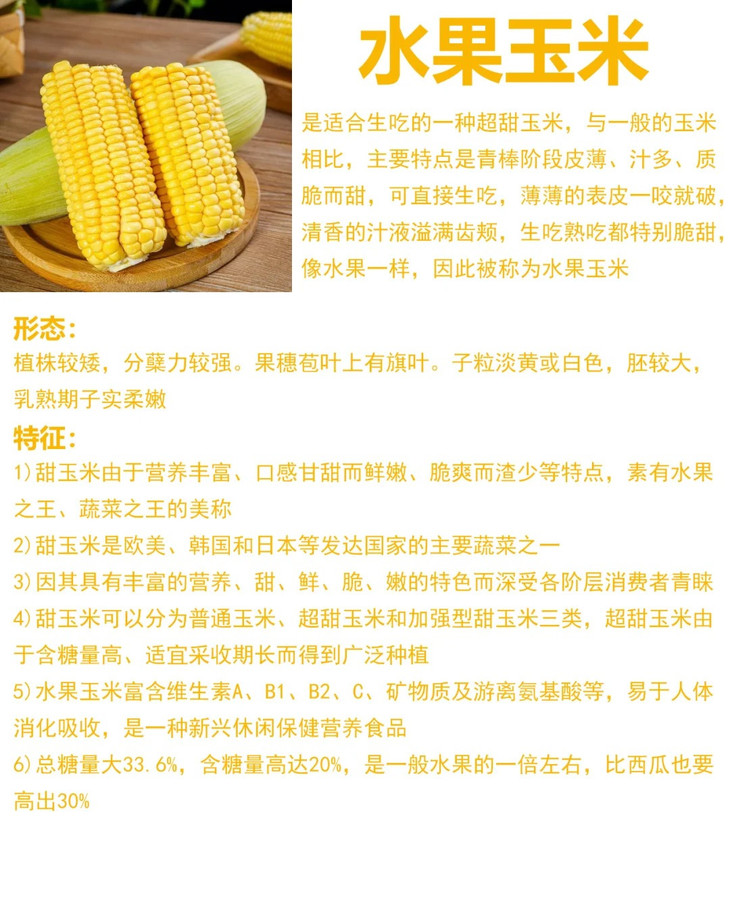 水果玉米

是适合生吃的一种超甜玉米，与一般的玉米相比，主要特点是青棒阶段皮薄、汁多、质脆而甜，可直接生吃，薄薄的表皮一咬就破，清香的汁液溢满齿颊，生吃熟吃都特别脆甜，像水果一样，因此被称为水果玉米

形态:

植株较矮，分蘖力较强。果穗苞叶上有旗叶。子粒淡黄或白色，胚较大，乳熟期子实柔嫩

特征:

1)甜玉米由于营养丰富、口感甘甜而鲜嫩、脆爽而渣少等特点，素有水果之王、蔬菜之王的美称

2)甜玉米是欧美、韩国和日本等发达国家的主要蔬菜之一

3)因其具有丰富的营养、甜、鲜、脆、嫩的特色而深受各阶层消费者青睐

4)甜玉米可以分为普通玉米、超甜玉米和加强型甜玉米三类，超甜玉米由于含糖量高、适宜采收期长而得到广泛种植

5)水果玉米富含维生素A、B1、B2、C、矿物质及游离氨基酸等，易于人体消化吸收，是一种新兴休闲保健营养食品

6)总糖量大33.6%，含糖量高达20%，是一般水果的一倍左右，比西瓜也要高出30%